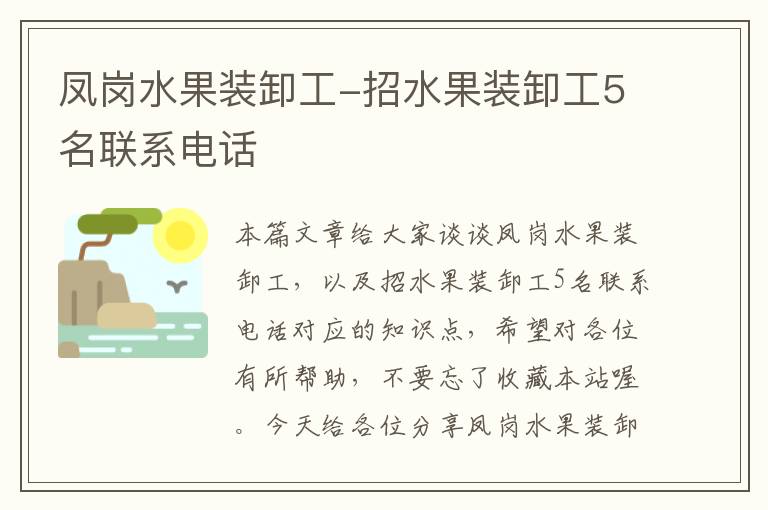 凤岗水果装卸工-招水果装卸工5名联系电话

本篇文章给大家谈谈凤岗水果装卸工，以及招水果装卸工5名联系电话对应的知识点，希望对各位有所帮助，不要忘了收藏本站喔。今天给各位分享凤岗水果装卸